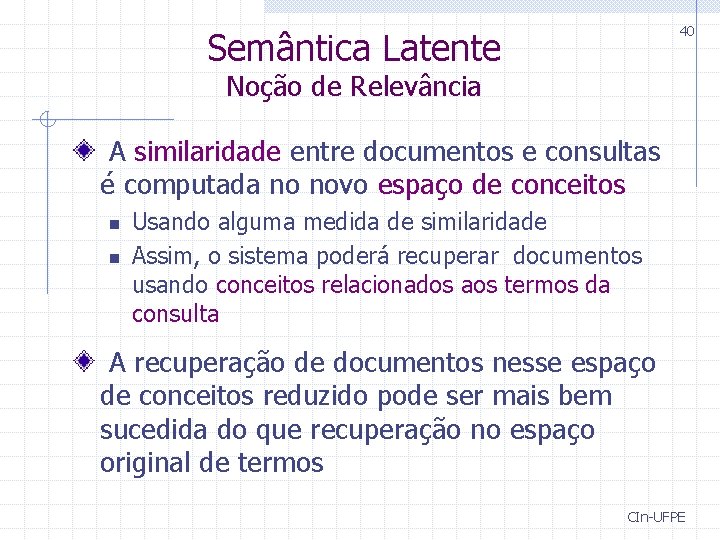 40

Semântica Latente
Noção de Relevância

A similaridade entre documentos e consultas é computada no novo espaço de conceitos

Usando alguma medida de similaridade

Assim, o sistema poderá recuperar documentos usando conceitos relacionados aos termos da consulta

A recuperação de documentos nesse espaço de conceitos reduzido pode ser mais bem sucedida do que recuperação no espaço original de termos

CIn-UFPE